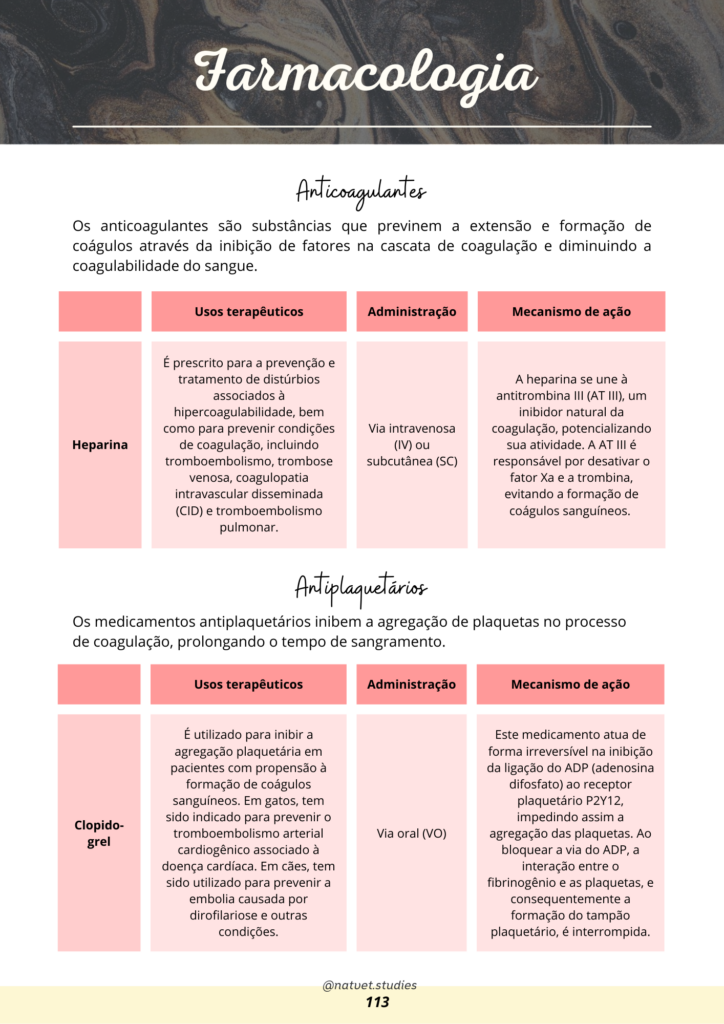 Farmacologia

Anticoagulantes

Os anticoagulantes são substâncias que previnem a extensão e formação de coágulos através da inibição de fatores na cascata de coagulação e diminuindo a coagulabilidade do sangue.

| | Usos terapêuticos | Administração | Mecanismo de ação |
|---|---|---|---|
| Heparina | É prescrito para a prevenção e tratamento de distúrbios associados à hipercoagulabilidade, bem como para prevenir condições de coagulação, incluindo tromboembolismo, trombose venosa, coagulopatia intravascular disseminada (CID) e tromboembolismo pulmonar. | Via intravenosa (IV) ou subcutânea (SC) | A heparina se une à antitrombina III (AT III), um inibidor natural da coagulação, potencializando sua atividade. A AT III é responsável por desativar o fator Xa e a trombina, evitando a formação de coágulos sanguíneos. |

Antiplaquetários

Os medicamentos antiplaquetários inibem a agregação de plaquetas no processo de coagulação, prolongando o tempo de sangramento.

| | Usos terapêuticos | Administração | Mecanismo de ação |
|---|---|---|---|
| Clopidogrel | É utilizado para inibir a agregação plaquetária em pacientes com propensão à formação de coágulos sanguíneos. Em gatos, tem sido indicado para prevenir o tromboembolismo arterial cardiogênico associado à doença cardíaca. Em cães, tem sido utilizado para prevenir a embolia causada por dirofilariose e outras condições. | Via oral (VO) | Este medicamento atua de forma irreversível na inibição da ligação do ADP (adenosina difosfato) ao receptor plaquetário P2Y12, impedindo assim a agregação das plaquetas. Ao bloquear a via do ADP, a interação entre o fibrinogênio e as plaquetas, e consequentemente a formação do tampão plaquetário, é interrompida. |

@natvet.studies
113